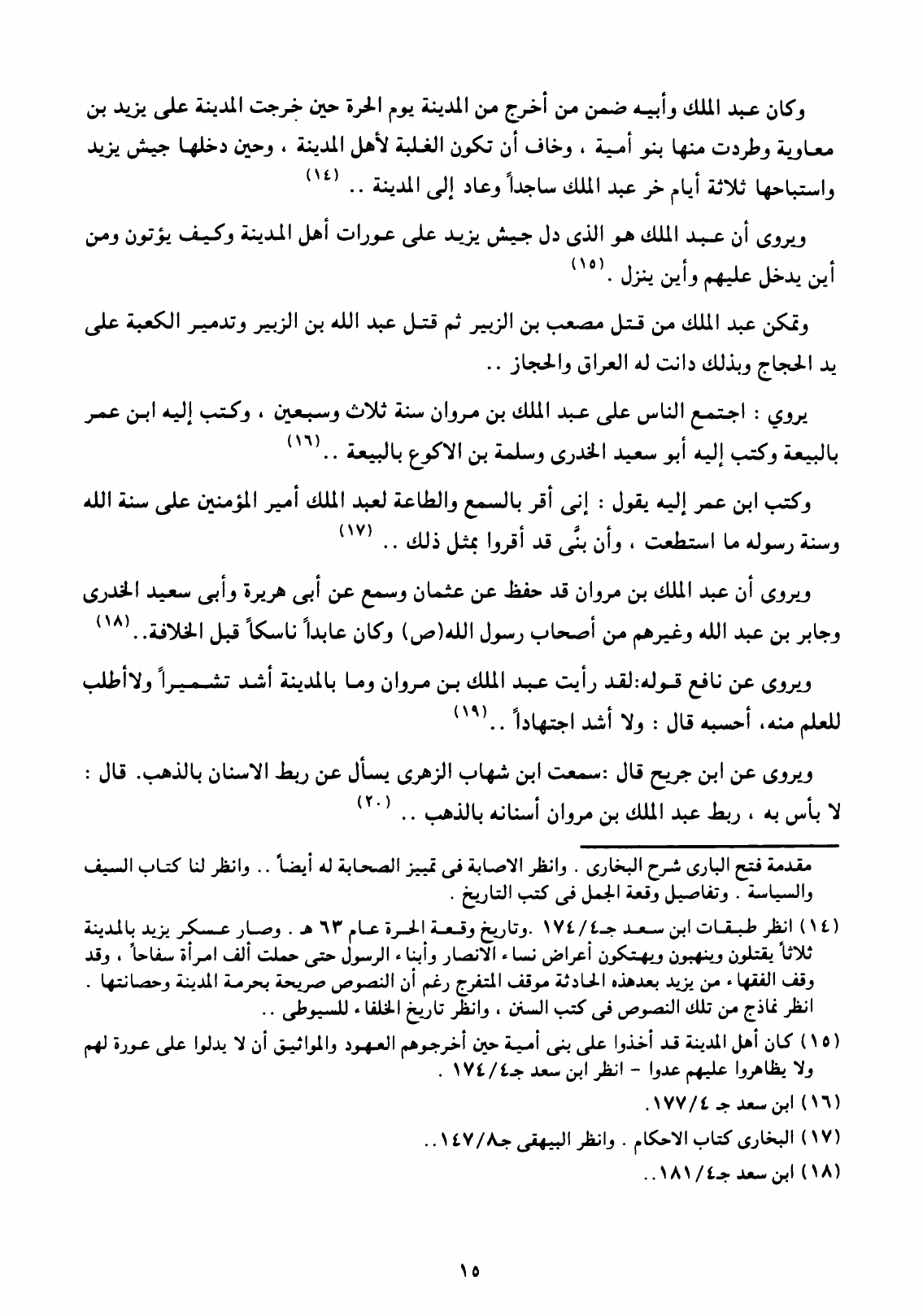 وكان عبد الملك وأبيه ضمن من أخرج من المدينة يوم الحرة حين خرجت المدينة على يزيد بن معاوية وطردت منها بنو أمية ، وخاف أن تكون الغلبة لأهل المدينة ، وحين دخلها جيش يزيد واستباحها ثلاثة أيام خر عبد الملك ساجداً وعاد إلى المدينة .. (١٤)

ويروى أن عبد الملك هو الذى دل جيش يزيد على عورات أهل المدينة وكيف يؤتون ومن أين يدخل عليهم وأين ينزل . (١٥)

وتمكن عبد الملك من قتل مصعب بن الزبير ثم قتل عبد الله بن الزبير وتدمير الكعبة على يد الحجاج وبذلك دانت له العراق والحجاز ..

يروي : اجتمع الناس على عبد الملك بن مروان سنة ثلاث وسبعين ، وكتب إليه ابن عمر بالبيعة وكتب إليه أبو سعيد الخدرى وسلمة بن الاكوع بالبيعة .. (١٦)

وكتب ابن عمر إليه يقول : إنى أقر بالسمع والطاعة لعبد الملك أمير المؤمنين على سنة الله وسنة رسوله ما استطعت ، وأن بنًى قد أقروا بمثل ذلك .. (١٧)

ويروى أن عبد الملك بن مروان قد حفظ عن عثمان وسمع عن أبى هريرة وأبى سعيد الخدرى وجابر بن عبد الله وغيرهم من أصحاب رسول الله(ص) وكان عابداً ناسكاً قبل الخلافة.. (١٨)

ويروى عن نافع قوله:لقد رأيت عبد الملك بن مروان وما بالمدينة أشد تشميراً ولاأطلب للعلم منه، أحسبه قال : ولا أشد اجتهاداً .. (١٩)

ويروى عن ابن جريح قال :سمعت ابن شهاب الزهرى يسأل عن ربط الاسنان بالذهب. قال : لا بأس به ، ربط عبد الملك بن مروان أسنانه بالذهب .. (٢٠)

مقدمة فتح البارى شرح البخارى . وانظر الاصابة فى تمييز الصحابة له أيضاً .. وانظر لنا كتاب السيف والسياسة . وتفاصيل وقعة الجمل فى كتب التاريخ .

(١٤) انظر طبقات ابن سعد جـ٤/١٧٤ .وتاريخ وقعة الحرة عام ٦٣ هـ . وصار عسكر يزيد بالمدينة ثلاثاً يقتلون وينهبون ويهتكون أعراض نساء الانصار وأبناء الرسول حتى حملت ألف امرأة سفاحاً ، وقد وقف الفقهاء من يزيد بعدهذه الحادثة موقف المتفرج رغم أن النصوص صريحة بحرمة المدينة وحصانتها . انظر نماذج من تلك النصوص فى كتب السنن ، وانظر تاريخ الخلفاء للسيوطى ..

(١٥) كان أهل المدينة قد أخذوا على بنى أمية حين أخرجوهم العهود والمواثيق أن لا يدلوا على عورة لهم ولا يظاهروا عليهم عدوا - انظر ابن سعد جـ٤/١٧٤ .

(١٦) ابن سعد جـ ٤/١٧٧.

(١٧) البخارى كتاب الاحكام . وانظر البيهقى جـ٨/١٤٧..

(١٨) ابن سعد جـ٤/١٨١..

١٥